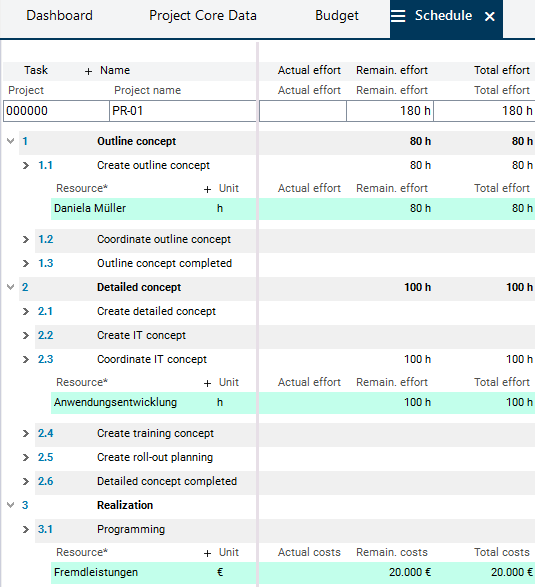 Dashboard Project Core Data Budget Schedule ×

| Task | + Name | Actual effort | Remain. effort | Total effort |
|---|---|---|---|---|
| Project | Project name | Actual effort | Remain. effort | Total effort |
| 000000 | PR-01 | | 180 h | 180 h |
| 1 | Outline concept | | 80 h | 80 h |
| 1.1 | Create outline concept | | 80 h | 80 h |
| Resource* | + Unit | Actual effort | Remain. effort | Total effort |
| Daniela Müller | h | | 80 h | 80 h |
| 1.2 | Coordinate outline concept | | | |
| 1.3 | Outline concept completed | | | |
| 2 | Detailed concept | | 100 h | 100 h |
| 2.1 | Create detailed concept | | | |
| 2.2 | Create IT concept | | | |
| 2.3 | Coordinate IT concept | | 100 h | 100 h |
| Resource* | + Unit | Actual effort | Remain. effort | Total effort |
| Anwendungsentwicklung | h | | 100 h | 100 h |
| 2.4 | Create training concept | | | |
| 2.5 | Create roll-out planning | | | |
| 2.6 | Detailed concept completed | | | |
| 3 | Realization | | | |
| 3.1 | Programming | | | |
| Resource* | + Unit | Actual costs | Remain. costs | Total costs |
| Fremdleistungen | € | | 20.000 € | 20.000 € |